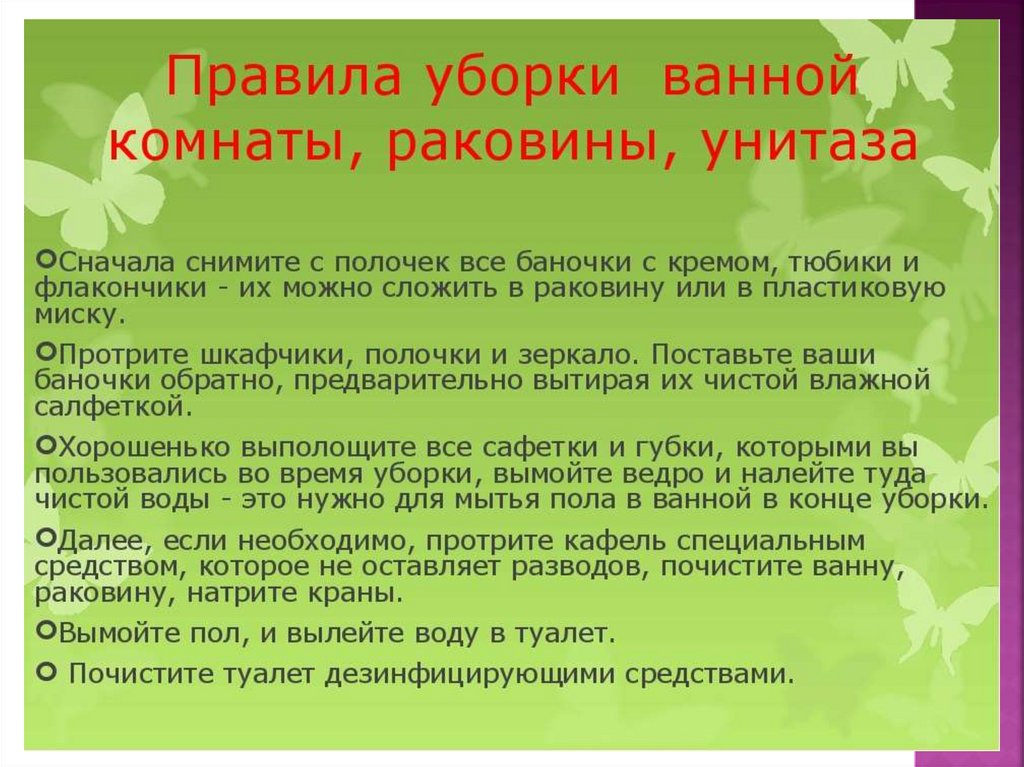 Правила уборки ванной комнаты, раковины, унитаза

• Сначала снимите с полочек все баночки с кремом, тюбики и флакончики - их можно сложить в раковину или в пластиковую миску.

• Протрите шкафчики, полочки и зеркало. Поставьте ваши баночки обратно, предварительно вытирая их чистой влажной салфеткой.

• Хорошенько выполощите все сафетки и губки, которыми вы пользовались во время уборки, вымойте ведро и налейте туда чистой воды - это нужно для мытья пола в ванной в конце уборки.

• Далее, если необходимо, протрите кафель специальным средством, которое не оставляет разводов, почистите ванну, раковину, натрите краны.

• Вымойте пол, и вылейте воду в туалет.

• Почистите туалет дезинфицирующими средствами.